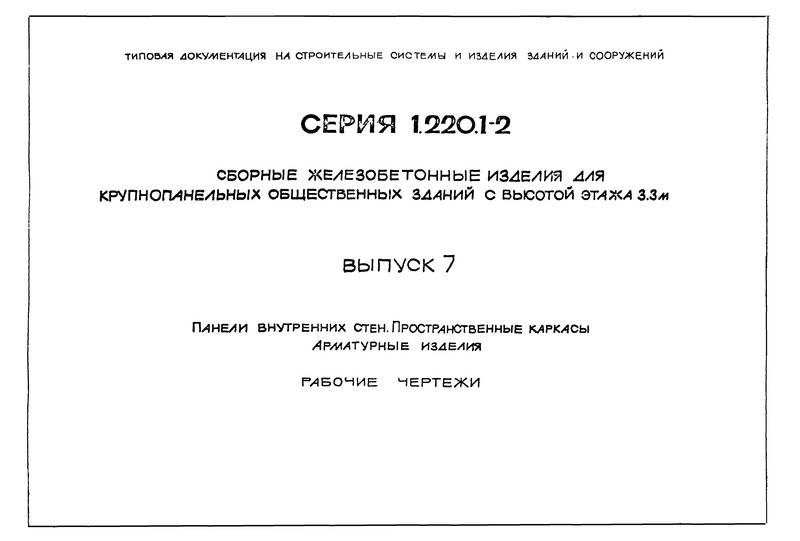 ТИПОВАЯ ДОКУМЕНТАЦИЯ НА СТРОИТЕЛЬНЫЕ СИСТЕМЫ И ИЗДЕЛИЯ ЗДАНИЙ И СООРУЖЕНИЙ

СЕРИЯ 1.220.1-2

СБОРНЫЕ ЖЕЛЕЗОБЕТОННЫЕ ИЗДЕЛИЯ ДЛЯ КРУПНОПАНЕЛЬНЫХ ОБЩЕСТВЕННЫХ ЗДАНИЙ С ВЫСОТОЙ ЭТАЖА 3.3м

ВЫПУСК 7

ПАНЕЛИ ВНУТРЕННИХ СТЕН. ПРОСТРАНСТВЕННЫЕ КАРКАСЫ АРМАТУРНЫЕ ИЗДЕЛИЯ

РАБОЧИЕ ЧЕРТЕЖИ